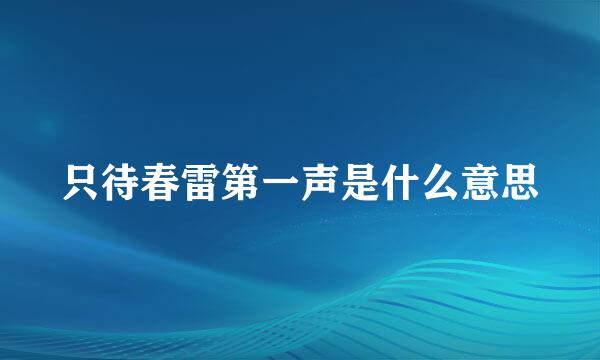 只待春雷第一声是什么意思